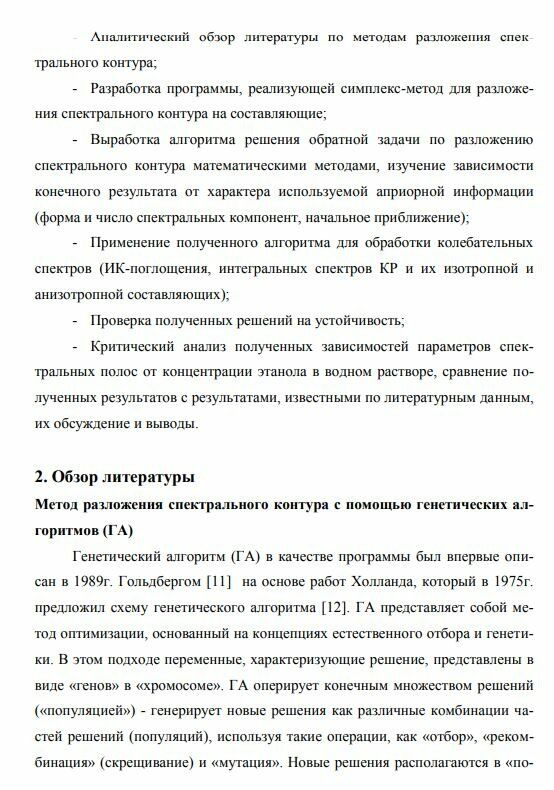 - Аналитический обзор литературы по методам разложения спектрального контура;

- Разработка программы, реализующей симплекс-метод для разложения спектрального контура на составляющие;

- Выработка алгоритма решения обратной задачи по разложению спектрального контура математическими методами, изучение зависимости конечного результата от характера используемой априорной информации (форма и число спектральных компонент, начальное приближение);

- Применение полученного алгоритма для обработки колебательных спектров (ИК-поглощения, интегральных спектров КР и их изотропной и анизотропной составляющих);

- Проверка полученных решений на устойчивость;

- Критический анализ полученных зависимостей параметров спектральных полос от концентрации этанола в водном растворе, сравнение полученных результатов с результатами, известными по литературным данным, их обсуждение и выводы.

2. Обзор литературы

Метод разложения спектрального контура с помощью генетических алгоритмов (ГА)

Генетический алгоритм (ГА) в качестве программы был впервые описан в 1989г. Гольдбергом [11] на основе работ Холланда, который в 1975г. предложил схему генетического алгоритма [12]. ГА представляет собой метод оптимизации, основанный на концепциях естественного отбора и генетики. В этом подходе переменные, характеризующие решение, представлены в виде «генов» в «хромосоме». ГА оперирует конечным множеством решений («популяцией») - генерирует новые решения как различные комбинации частей решений (популяций), используя такие операции, как «отбор», «рекомбинация» (скрещивание) и «мутация». Новые решения располагаются в «по-